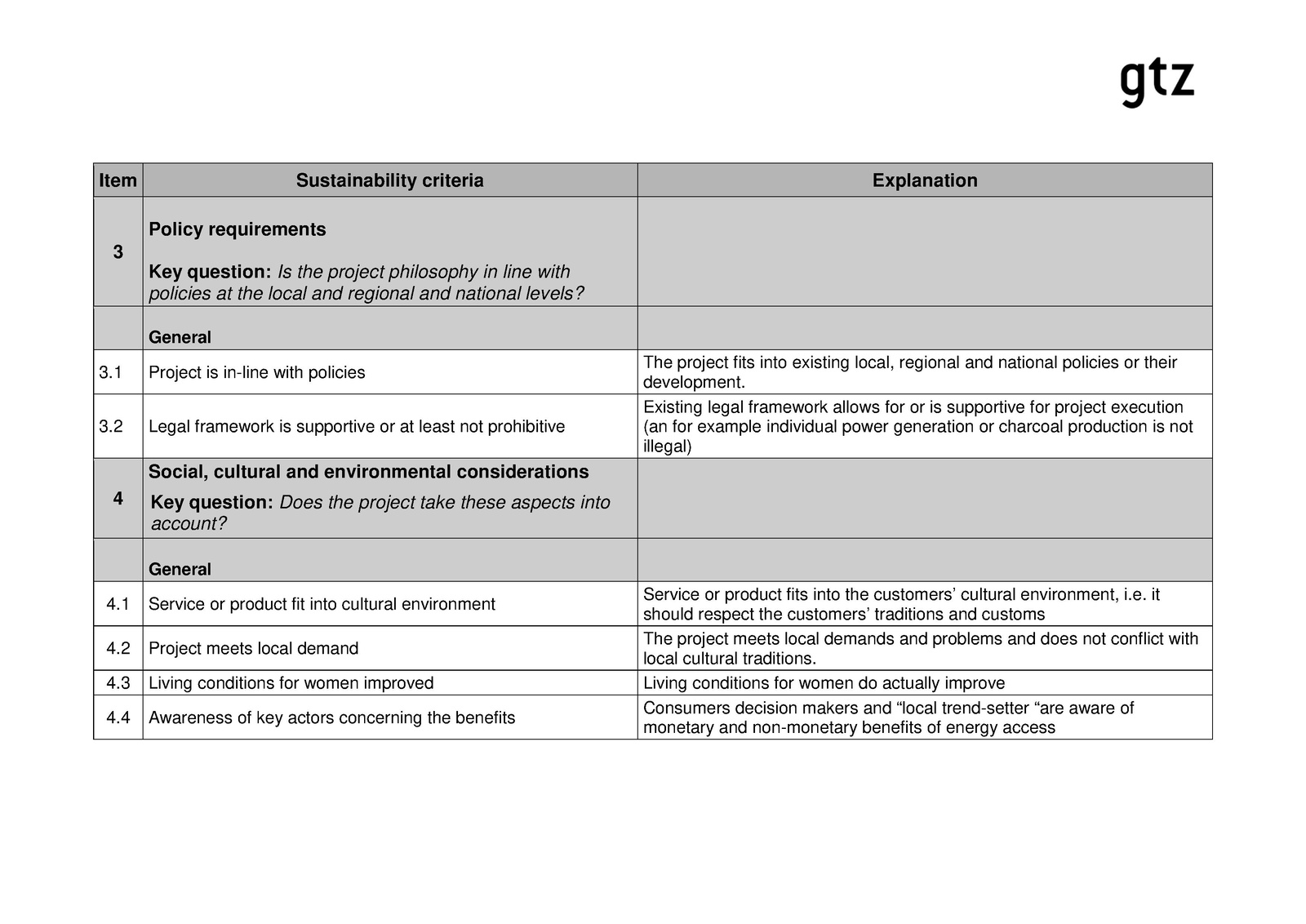 gtz

| Item | Sustainability criteria | Explanation |
|---|---|---|
| 3 | Policy requirements Key question: Is the project philosophy in line with policies at the local and regional and national levels? | |
| | General | |
| 3.1 | Project is in-line with policies | The project fits into existing local, regional and national policies or their development. |
| 3.2 | Legal framework is supportive or at least not prohibitive | Existing legal framework allows for or is supportive for project execution (an for example individual power generation or charcoal production is not illegal) |
| 4 | Social, cultural and environmental considerations Key question: Does the project take these aspects into account? | |
| | General | |
| 4.1 | Service or product fit into cultural environment | Service or product fits into the customers' cultural environment, i.e. it should respect the customers' traditions and customs |
| 4.2 | Project meets local demand | The project meets local demands and problems and does not conflict with local cultural traditions. |
| 4.3 | Living conditions for women improved | Living conditions for women do actually improve |
| 4.4 | Awareness of key actors concerning the benefits | Consumers decision makers and "local trend-setter "are aware of monetary and non-monetary benefits of energy access |